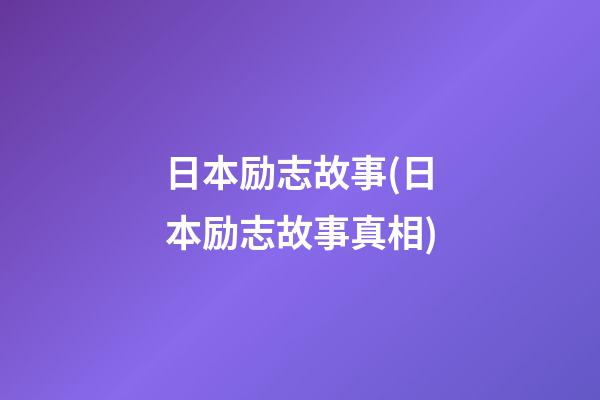 日本励志故事(日本励志故事真相)